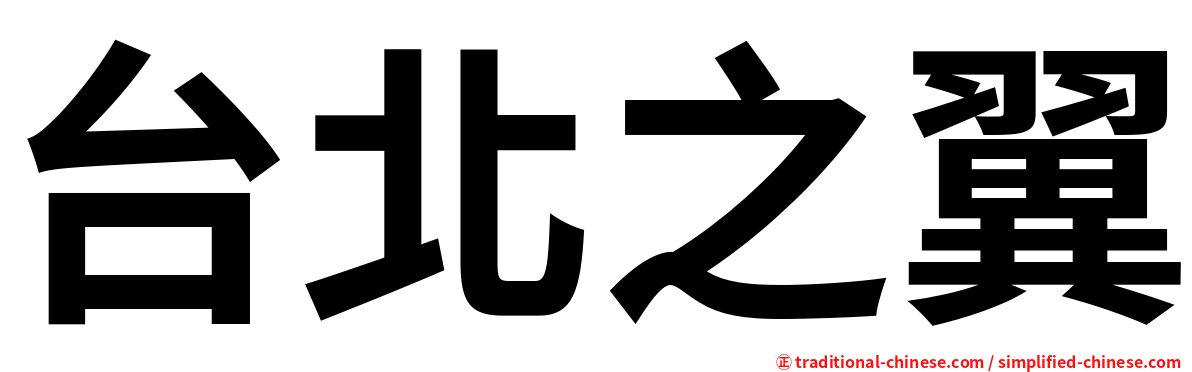 台北之翼

㊣ traditional-chinese.com / simplified-chinese.com